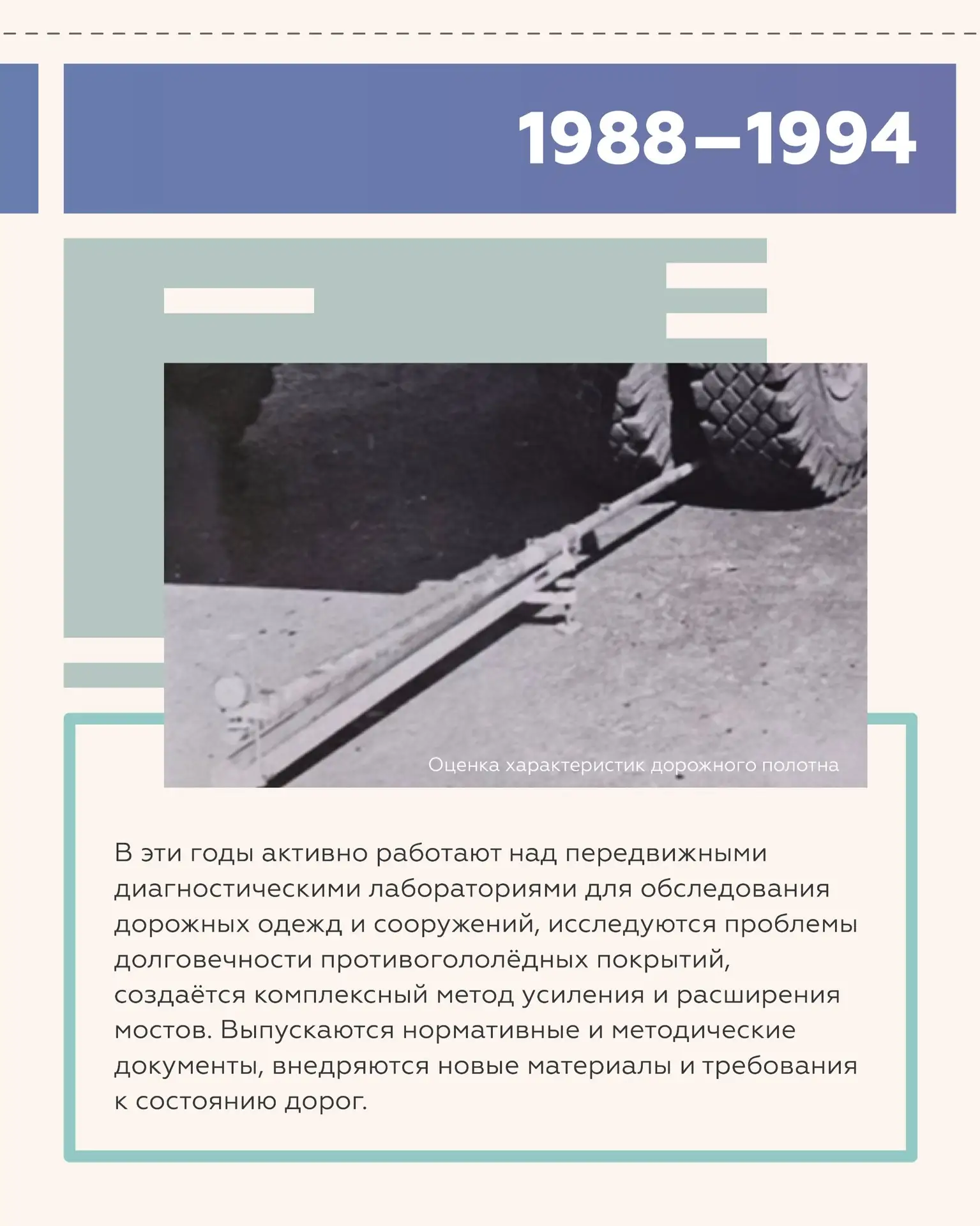 1988—1994

Оценка характеристик дорожного полотна

В эти годы активно работают над передвижными диагностическими лабораториями для обследования дорожных одежд и сооружений, исследуются проблемы долговечности противогололёдных покрытий, создаётся комплексный метод усиления и расширения мостов. Выпускаются нормативные и методические документы, внедряются новые материалы и требования к состоянию дорог.